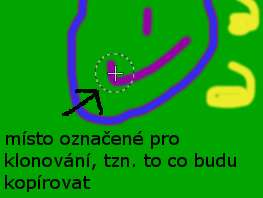 místo označené pro klonování, tzn. to co budu kopírovat